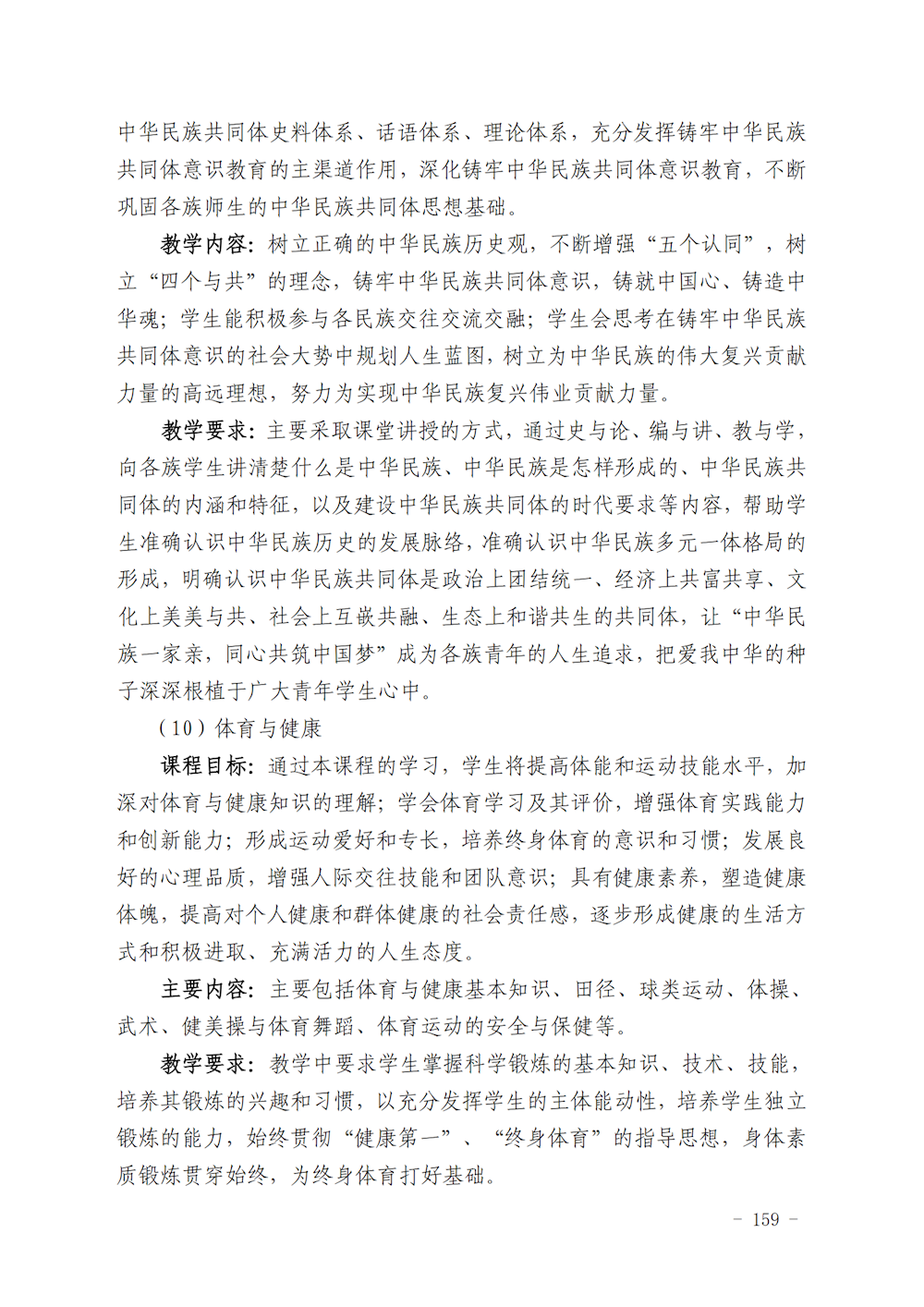 中华民族共同体史料体系、话语体系、理论体系，充分发挥铸牢中华民族共同体意识教育的主渠道作用，深化铸牢中华民族共同体意识教育，不断巩固各族师生的中华民族共同体思想基础。

教学内容：树立正确的中华民族历史观，不断增强“五个认同”，树立“四个与共”的理念，铸牢中华民族共同体意识，铸就中国心、铸造中华魂；学生能积极参与各民族交往交流交融；学生会思考在铸牢中华民族共同体意识的社会大势中规划人生蓝图，树立为中华民族的伟大复兴贡献力量的高远理想，努力为实现中华民族复兴伟业贡献力量。

教学要求：主要采取课堂讲授的方式，通过史与论、编与讲、教与学，向各族学生讲清楚什么是中华民族、中华民族是怎样形成的、中华民族共同体的内涵和特征，以及建设中华民族共同体的时代要求等内容，帮助学生准确认识中华民族历史的发展脉络，准确认识中华民族多元一体格局的形成，明确认识中华民族共同体是政治上团结统一、经济上共富共享、文化上美美与共、社会上互嵌共融、生态上和谐共生的共同体，让“中华民族一家亲，同心共筑中国梦”成为各族青年的人生追求，把爱我中华的种子深深根植于广大青年学生心中。

（10）体育与健康

课程目标：通过本课程的学习，学生将提高体能和运动技能水平，加深对体育与健康知识的理解；学会体育学习及其评价，增强体育实践能力和创新能力；形成运动爱好和专长，培养终身体育的意识和习惯；发展良好的心理品质，增强人际交往技能和团队意识；具有健康素养，塑造健康体魄，提高对个人健康和群体健康的社会责任感，逐步形成健康的生活方式和积极进取、充满活力的人生态度。

主要内容：主要包括体育与健康基本知识、田径、球类运动、体操、武术、健美操与体育舞蹈、体育运动的安全与保健等。

教学要求：教学中要求学生掌握科学锻炼的基本知识、技术、技能，培养其锻炼的兴趣和习惯，以充分发挥学生的主体能动性，培养学生独立锻炼的能力，始终贯彻“健康第一”、“终身体育”的指导思想，身体素质锻炼贯穿始终，为终身体育打好基础。

－ 159 －